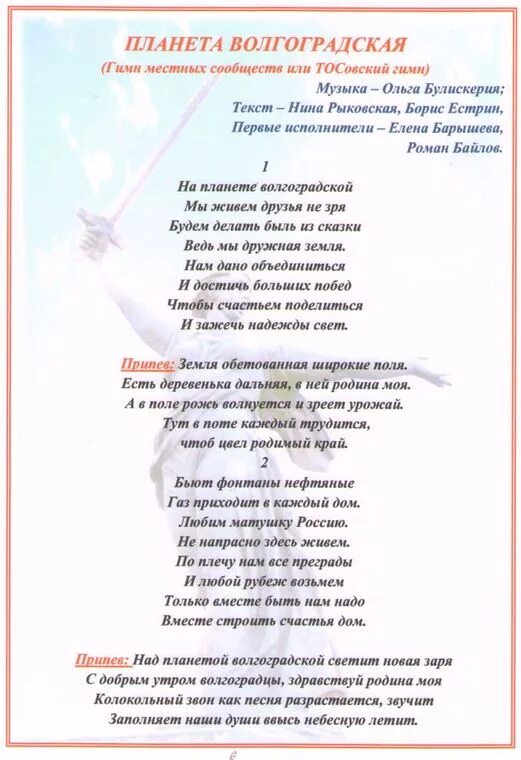 ПЛАНЕТА ВОЛГОГРАДСКАЯ
(Гимн местных сообществ или ТОСовский гимн)

Музыка – Ольга Булискерия;
Текст – Нина Рыковская, Борис Естрин,
Первые исполнители – Елена Барышева,
Роман Байлов.

1
На планете волгоградской
Мы живем друзья не зря
Будем делать быль из сказки
Ведь мы дружная земля.
Нам дано объединиться
И достичь больших побед
Чтобы счастьем поделиться
И зажечь надежды свет.

Припев: Земля обетованная широкие поля.
Есть деревенька дальняя, в ней родина моя.
А в поле рожь волнуется и зреет урожай.
Тут в поте каждый трудится,
чтоб цвел родимый край.

2
Бьют фонтаны нефтяные
Газ приходит в каждый дом.
Любим матушку Россию.
Не напрасно здесь живем.
По плечу нам все преграды
И любой рубеж возьмем
Только вместе быть нам надо
Вместе строить счастья дом.

Припев: Над планетой волгоградской светит новая заря
С добрым утром волгоградцы, здравствуй родина моя
Колокольный звон как песня разрастается, звучит
Заполняет наши души ввысь небесную летит.

6